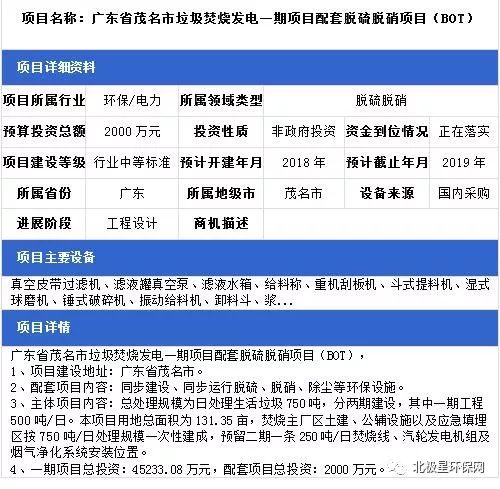 项目名称：广东省茂名市垃圾焚烧发电一期项目配套脱硫脱硝项目（BOT）

项目详细资料

| 项目所属行业 | 环保/电力 | 所属领域类型 | 脱硫脱硝 | | |
|---|---|---|---|---|---|
| 预算投资总额 | 2000 万元 | 投资性质 | 非政府投资 | 资金到位情况 | 正在落实 |
| 项目建设等级 | 行业中等标准 | 预计开建年月 | 2018 年 | 预计截止年月 | 2019 年 |
| 所属省份 | 广东 | 所属地级市 | 茂名市 | 设备来源 | 国内采购 |
| 进展阶段 | 工程设计 | 商机描述 | | | |

项目主要设备

真空皮带过滤机、滤液罐真空泵、滤液水箱、给料称、重机刮板机、斗式提料机、湿式球磨机、锤式破碎机、振动给料机、卸料斗、浆...

项目详情

广东省茂名市垃圾焚烧发电一期项目配套脱硫脱硝项目（BOT），
1、项目建设地址：广东省茂名市。
2、配套项目内容：同步建设、同步运行脱硫、脱硝、除尘等环保设施。
3、主体项目内容：总处理规模为日处理生活垃圾 750 吨，分两期建设，其中一期工程 500 吨/日。本项目用地总面积为 131.35 亩，焚烧主厂区土建、公辅设施以及应急填埋区按 750 吨/日处理规模一次性建成，预留二期一条 250 吨/日焚烧线、汽轮发电机组及烟气净化系统安装位置。
4、一期项目总投资：45233.08 万元，配套项目总投资：2000 万元。

北极星环保网